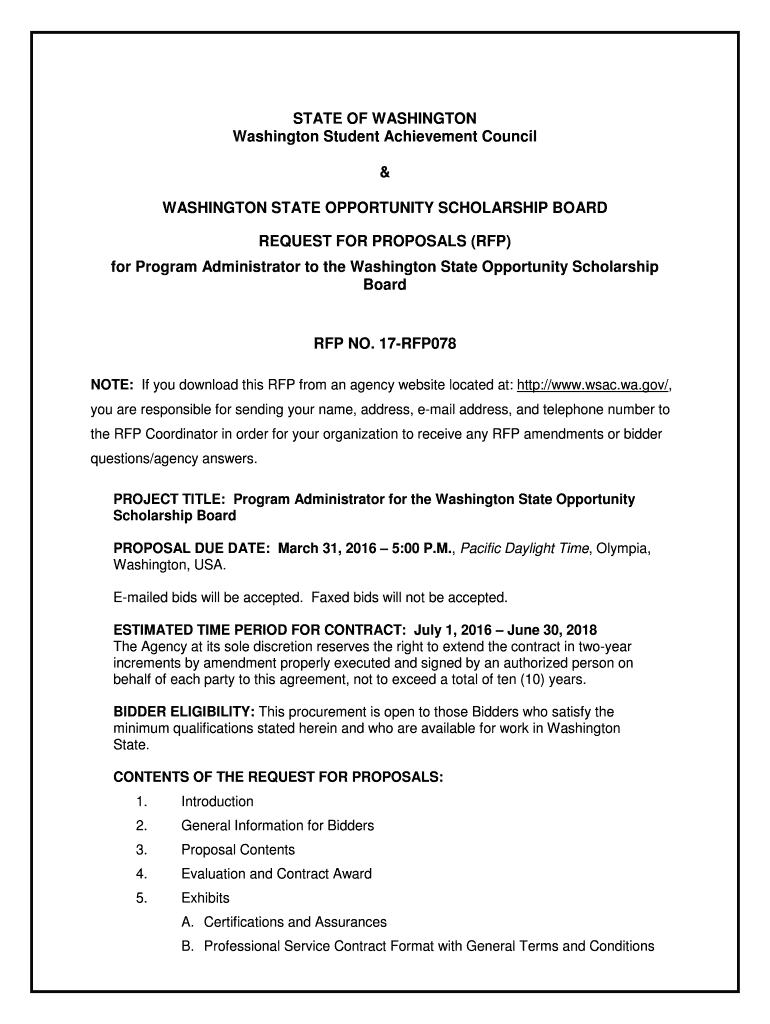 STATE OF WASHINGTON
Washington Student Achievement Council

&

WASHINGTON STATE OPPORTUNITY SCHOLARSHIP BOARD

REQUEST FOR PROPOSALS (RFP)
for Program Administrator to the Washington State Opportunity Scholarship Board

RFP NO. 17-RFP078

NOTE: If you download this RFP from an agency website located at: http://www.wsac.wa.gov/, you are responsible for sending your name, address, e-mail address, and telephone number to the RFP Coordinator in order for your organization to receive any RFP amendments or bidder questions/agency answers.

PROJECT TITLE: Program Administrator for the Washington State Opportunity Scholarship Board

PROPOSAL DUE DATE: March 31, 2016 – 5:00 P.M., Pacific Daylight Time, Olympia, Washington, USA.

E-mailed bids will be accepted. Faxed bids will not be accepted.

ESTIMATED TIME PERIOD FOR CONTRACT: July 1, 2016 – June 30, 2018
The Agency at its sole discretion reserves the right to extend the contract in two-year increments by amendment properly executed and signed by an authorized person on behalf of each party to this agreement, not to exceed a total of ten (10) years.

BIDDER ELIGIBILITY: This procurement is open to those Bidders who satisfy the minimum qualifications stated herein and who are available for work in Washington State.

CONTENTS OF THE REQUEST FOR PROPOSALS:
1. Introduction
2. General Information for Bidders
3. Proposal Contents
4. Evaluation and Contract Award
5. Exhibits
A. Certifications and Assurances
B. Professional Service Contract Format with General Terms and Conditions